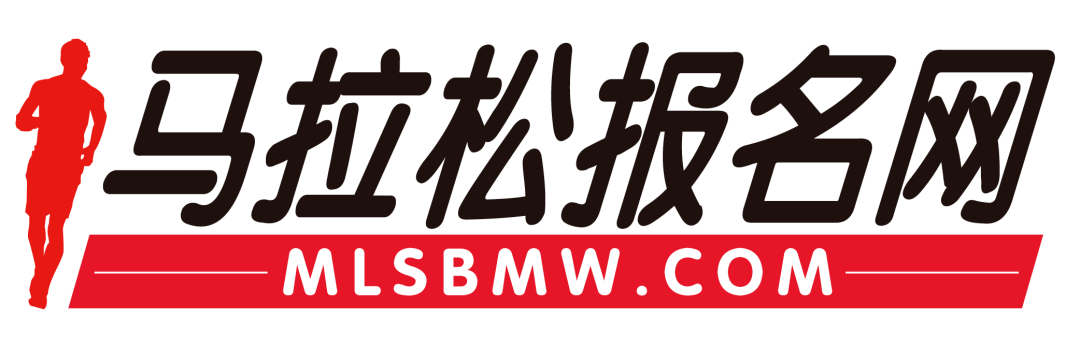 马拉松报名网
MLSBMW.COM